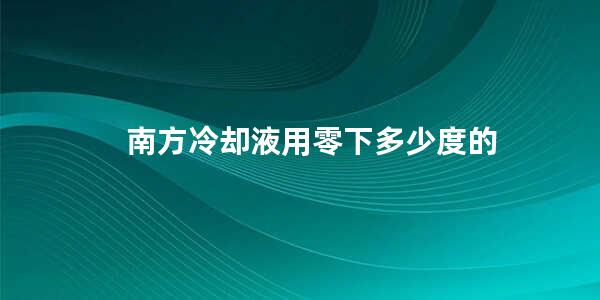 南方冷却液用零下多少度的